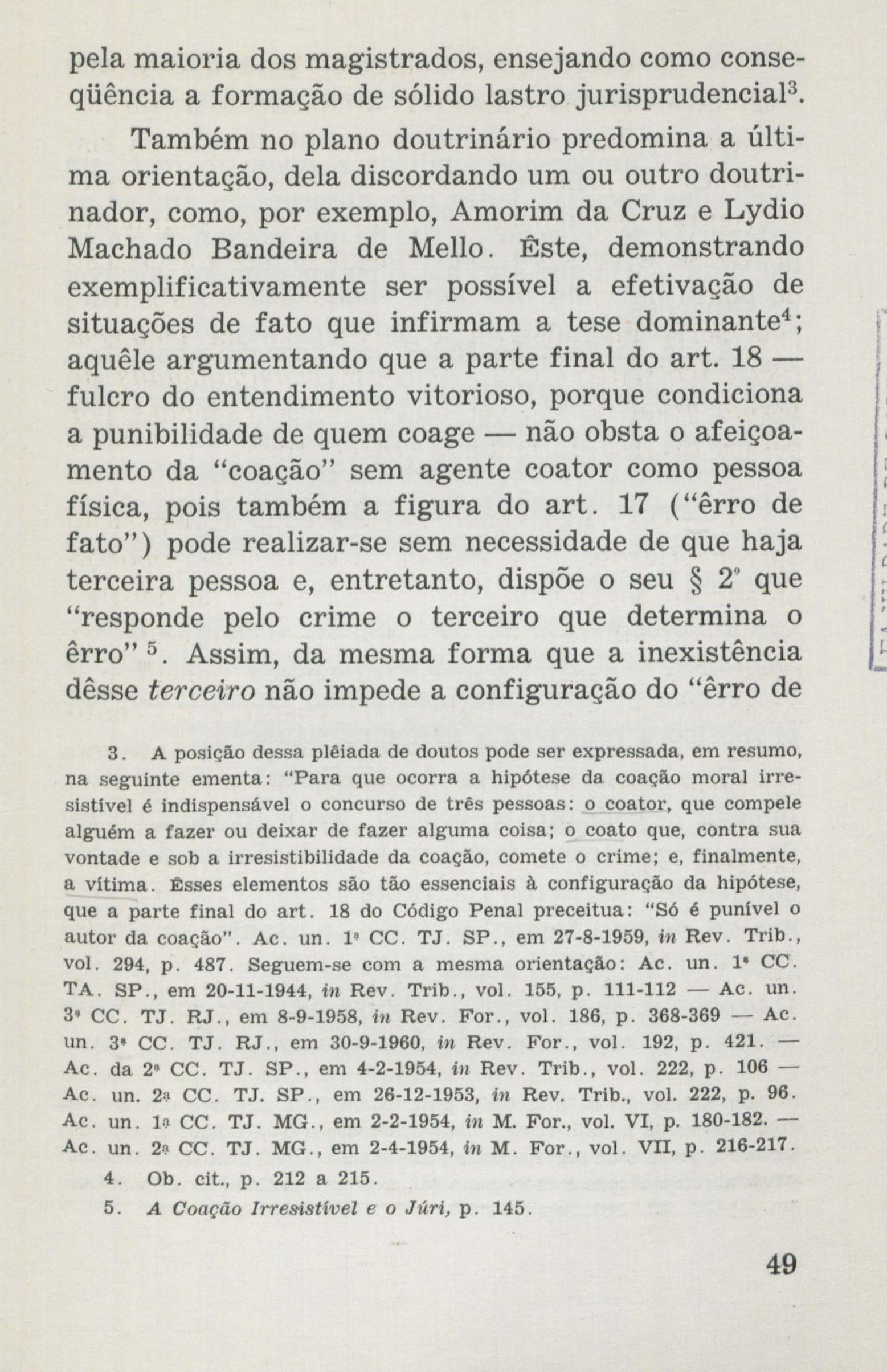 pela maioria dos magistrados, ensejando como conseqüência a formação de sólido lastro jurisprudencial$^{3}$.

Também no plano doutrinário predomina a última orientação, dela discordando um ou outro doutrinador, como, por exemplo, Amorim da Cruz e Lydio Machado Bandeira de Mello. Êste, demonstrando exemplificativamente ser possível a efetivação de situações de fato que infirmam a tese dominante$^{4}$; aquêle argumentando que a parte final do art. 18 — fulcro do entendimento vitorioso, porque condiciona a punibilidade de quem coage — não obsta o afeiçoamento da "coação" sem agente coator como pessoa física, pois também a figura do art. 17 ("êrro de fato") pode realizar-se sem necessidade de que haja terceira pessoa e, entretanto, dispõe o seu § 2º que "responde pelo crime o terceiro que determina o êrro" $^{5}$. Assim, da mesma forma que a inexistência dêsse terceiro não impede a configuração do "êrro de

3. A posição dessa plêiada de doutos pode ser expressada, em resumo, na seguinte ementa: "Para que ocorra a hipótese da coação moral irresistível é indispensável o concurso de três pessoas: o coator, que compele alguém a fazer ou deixar de fazer alguma coisa; o coato que, contra sua vontade e sob a irresistibilidade da coação, comete o crime; e, finalmente, a vítima. Êsses elementos são tão essenciais à configuração da hipótese, que a parte final do art. 18 do Código Penal preceitua: "Só é punível o autor da coação". Ac. un. 1ª CC. TJ. SP., em 27-8-1959, in Rev. Trib., vol. 294, p. 487. Seguem-se com a mesma orientação: Ac. un. 1ª CC. TA. SP., em 20-11-1944, in Rev. Trib., vol. 155, p. 111-112 — Ac. un. 3ª CC. TJ. RJ., em 8-9-1958, in Rev. For., vol. 186, p. 368-369 — Ac. un. 3ª CC. TJ. RJ., em 30-9-1960, in Rev. For., vol. 192, p. 421. — Ac. da 2ª CC. TJ. SP., em 4-2-1954, in Rev. Trib., vol. 222, p. 106 — Ac. un. 2ª CC. TJ. SP., em 26-12-1953, in Rev. Trib., vol. 222, p. 96. Ac. un. 1ª CC. TJ. MG., em 2-2-1954, in M. For., vol. VI, p. 180-182. — Ac. un. 2ª CC. TJ. MG., em 2-4-1954, in M. For., vol. VII, p. 216-217.

4. Ob. cit., p. 212 a 215.

5. A Coação Irresistível e o Júri, p. 145.

49